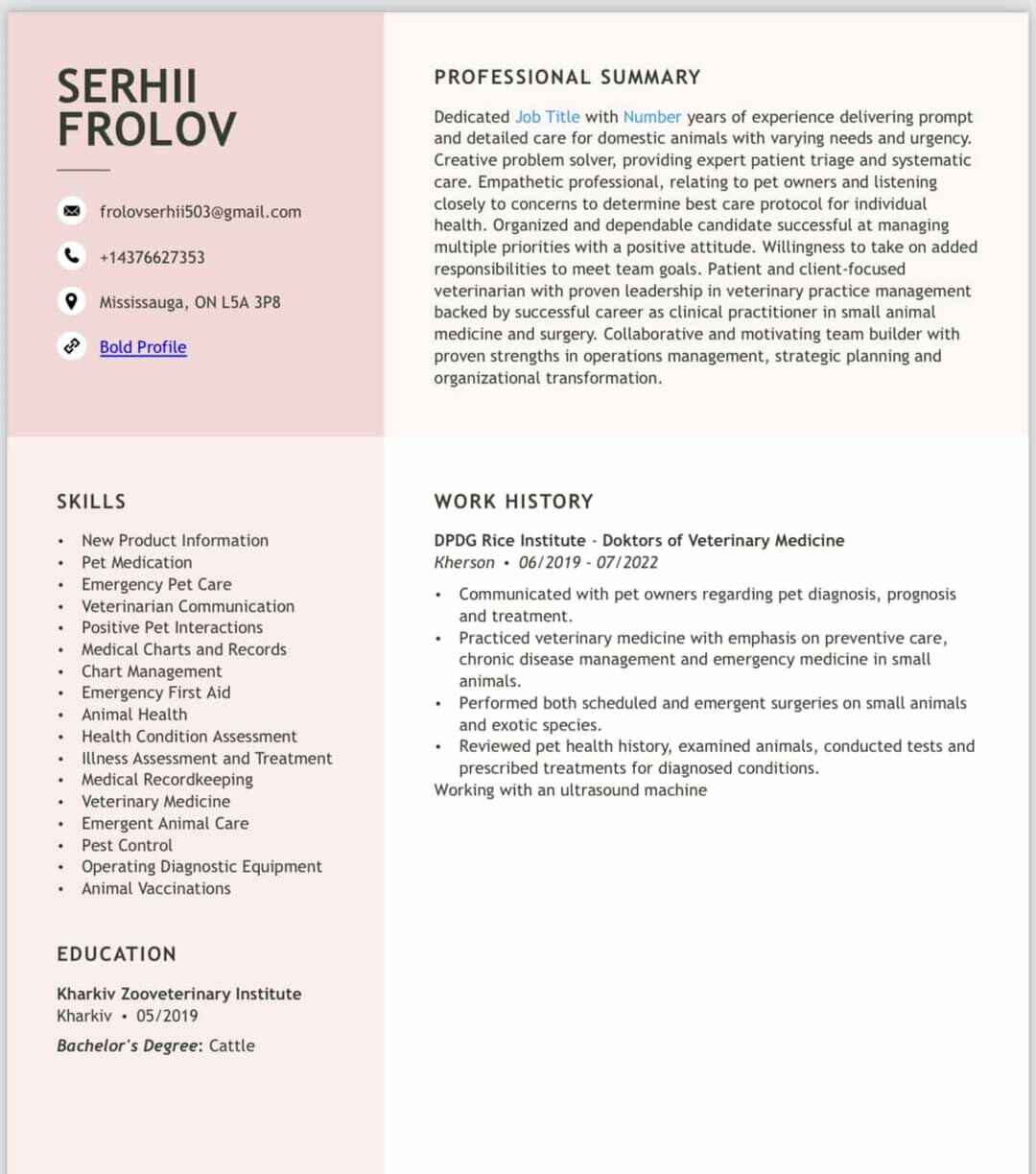 SERHII
FROLOV

frolovserhii503@gmail.com

+14376627353

Mississauga, ON L5A 3P8

Bold Profile

SKILLS

- New Product Information
- Pet Medication
- Emergency Pet Care
- Veterinarian Communication
- Positive Pet Interactions
- Medical Charts and Records
- Chart Management
- Emergency First Aid
- Animal Health
- Health Condition Assessment
- Illness Assessment and Treatment
- Medical Recordkeeping
- Veterinary Medicine
- Emergent Animal Care
- Pest Control
- Operating Diagnostic Equipment
- Animal Vaccinations

EDUCATION

Kharkiv Zooveterinary Institute
Kharkiv • 05/2019

Bachelor's Degree: Cattle

PROFESSIONAL SUMMARY

Dedicated Job Title with Number years of experience delivering prompt and detailed care for domestic animals with varying needs and urgency. Creative problem solver, providing expert patient triage and systematic care. Empathetic professional, relating to pet owners and listening closely to concerns to determine best care protocol for individual health. Organized and dependable candidate successful at managing multiple priorities with a positive attitude. Willingness to take on added responsibilities to meet team goals. Patient and client-focused veterinarian with proven leadership in veterinary practice management backed by successful career as clinical practitioner in small animal medicine and surgery. Collaborative and motivating team builder with proven strengths in operations management, strategic planning and organizational transformation.

WORK HISTORY

DPDG Rice Institute - Doktors of Veterinary Medicine
Kherson • 06/2019 - 07/2022

- Communicated with pet owners regarding pet diagnosis, prognosis and treatment.
- Practiced veterinary medicine with emphasis on preventive care, chronic disease management and emergency medicine in small animals.
- Performed both scheduled and emergent surgeries on small animals and exotic species.
- Reviewed pet health history, examined animals, conducted tests and prescribed treatments for diagnosed conditions.

Working with an ultrasound machine